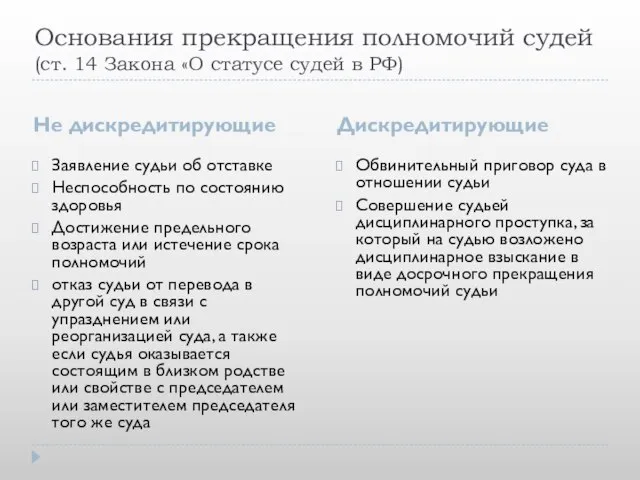 Основания прекращения полномочий судей (ст. 14 Закона «О статусе судей в РФ)

Не дискредитирующие

Заявление судьи об отставке

Неспособность по состоянию здоровья

Достижение предельного возраста или истечение срока полномочий

отказ судьи от перевода в другой суд в связи с упразднением или реорганизацией суда, а также если судья оказывается состоящим в близком родстве или свойстве с председателем или заместителем председателя того же суда

Дискредитирующие

Обвинительный приговор суда в отношении судьи

Совершение судьей дисциплинарного проступка, за который на судью возложено дисциплинарное взыскание в виде досрочного прекращения полномочий судьи